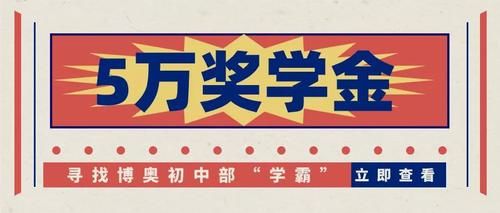 5万奖学金

寻找博奥初中部“学霸”

立即查看